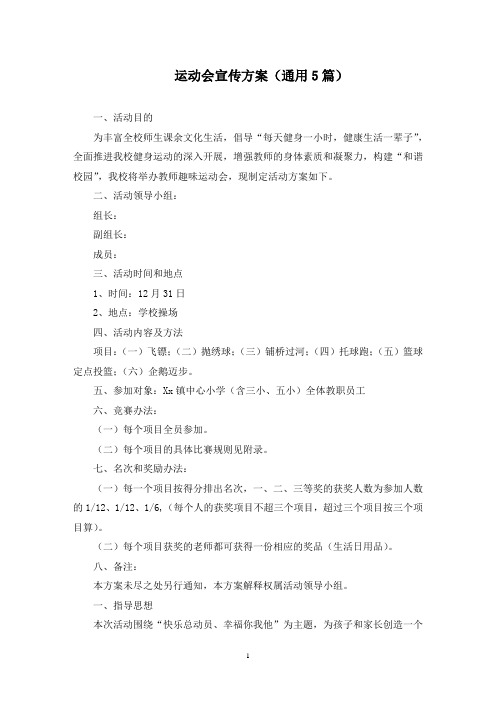 运动会宣传方案（通用5篇）

一、活动目的

为丰富全校师生课余文化生活，倡导“每天健身一小时，健康生活一辈子”，全面推进我校健身运动的深入开展，增强教师的身体素质和凝聚力，构建“和谐校园”，我校将举办教师趣味运动会，现制定活动方案如下。

二、活动领导小组：

组长：

副组长：

成员：

三、活动时间和地点

1、时间：12月31日

2、地点：学校操场

四、活动内容及方法

项目：（一）飞镖；（二）抛绣球；（三）铺桥过河；（四）托球跑；（五）篮球定点投篮；（六）企鹅迈步。

五、参加对象：Xx镇中心小学（含三小、五小）全体教职员工

六、竞赛办法：

（一）每个项目全员参加。

（二）每个项目的具体比赛规则见附录。

七、名次和奖励办法：

（一）每一个项目按得分排出名次，一、二、三等奖的获奖人数为参加人数的1/12、1/12、1/6,（每个人的获奖项目不超三个项目，超过三个项目按三个项目算）。

（二）每个项目获奖的老师都可获得一份相应的奖品（生活日用品）。

八、备注：

本方案未尽之处另行通知，本方案解释权属活动领导小组。

一、指导思想

本次活动围绕“快乐总动员、幸福你我他”为主题，为孩子和家长创造一个

1